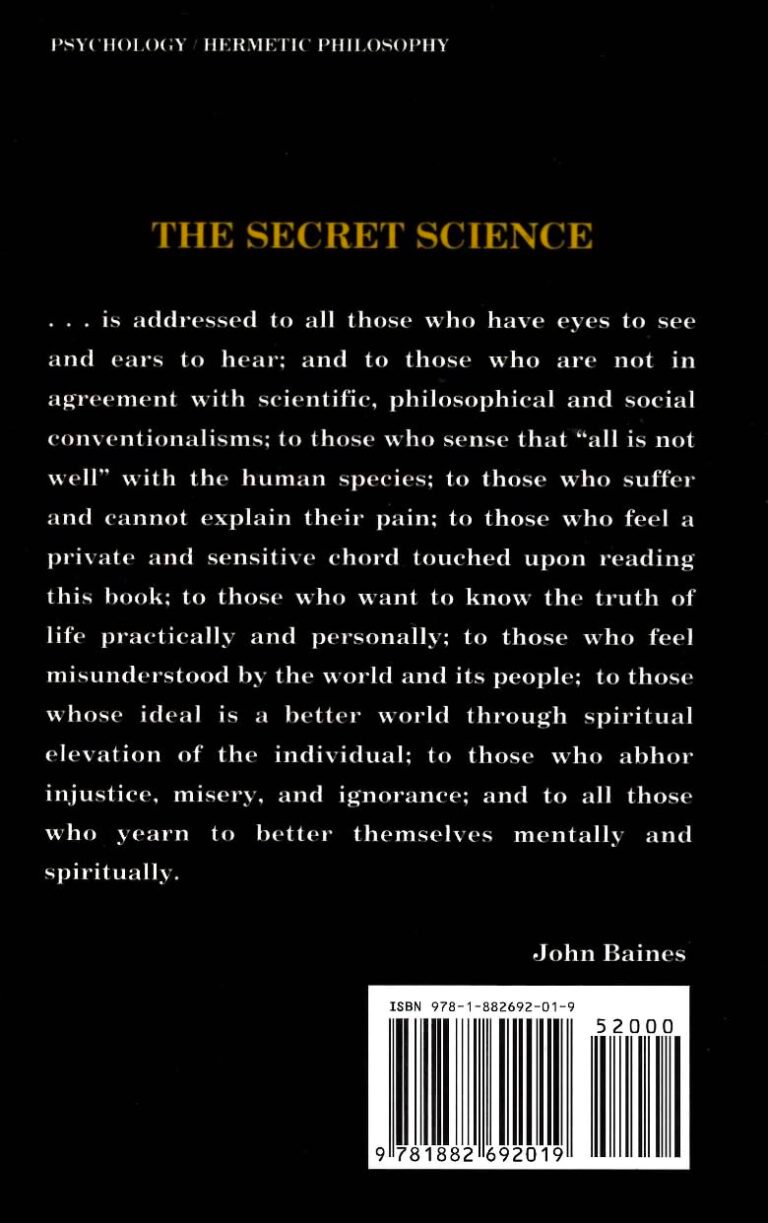 PSYCHOLOGY / HERMETIC PHILOSOPHY

THE SECRET SCIENCE

. . . is addressed to all those who have eyes to see and ears to hear; and to those who are not in agreement with scientific, philosophical and social conventionalisms; to those who sense that "all is not well" with the human species; to those who suffer and cannot explain their pain; to those who feel a private and sensitive chord touched upon reading this book; to those who want to know the truth of life practically and personally; to those who feel misunderstood by the world and its people; to those whose ideal is a better world through spiritual elevation of the individual; to those who abhor injustice, misery, and ignorance; and to all those who yearn to better themselves mentally and spiritually.

John Baines

ISBN 978-1-882692-01-9

52000

9 781882 692019